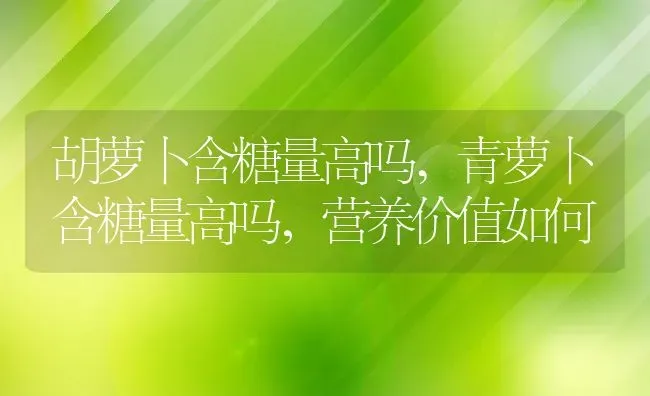 胡萝卜含糖量高吗，青萝卜含糖量高吗，营养价值如何